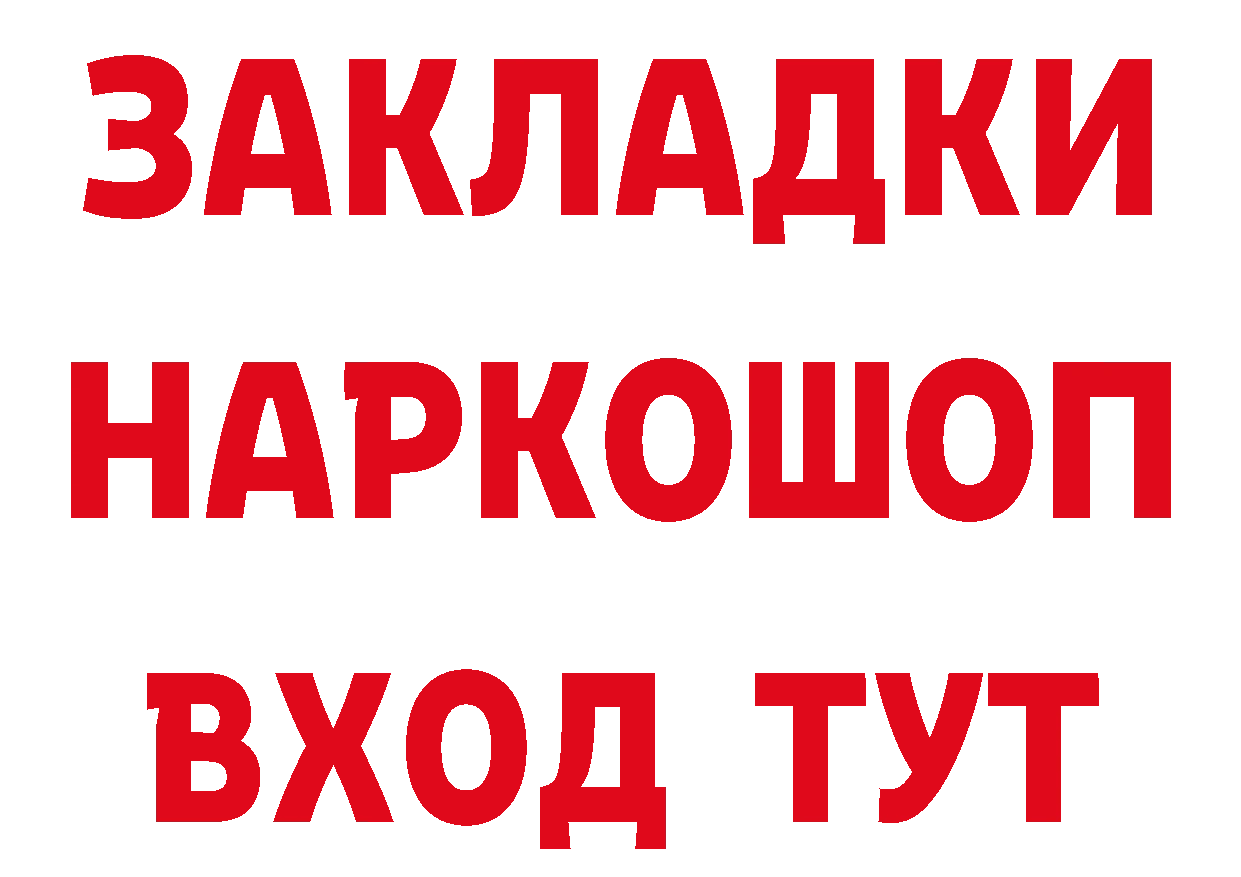 ЗАКЛАДКИ НАРКОШОП ВХОД ТУТ